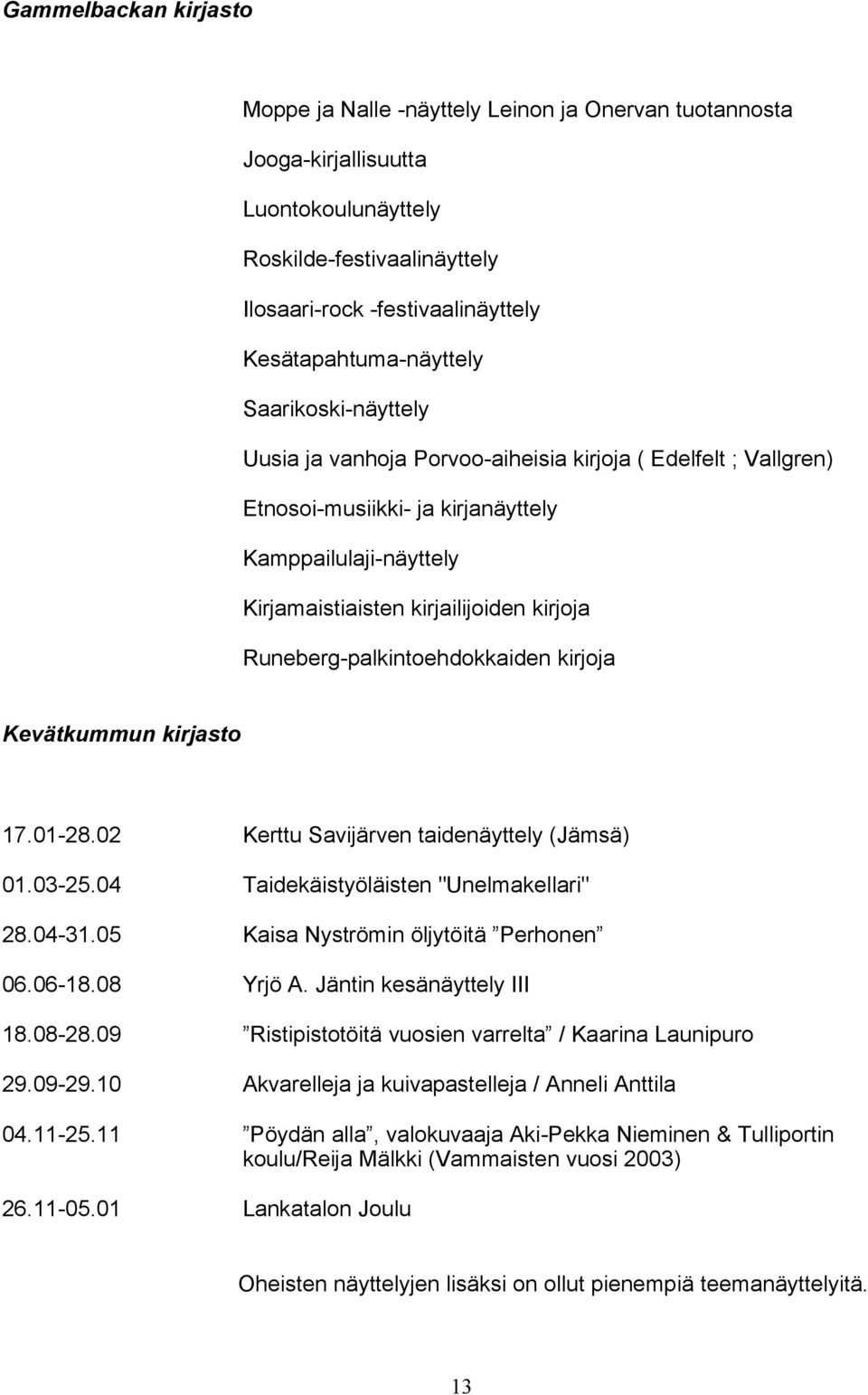 Gammelbackan kirjasto

Moppe ja Nalle -näyttely Leinon ja Onervan tuotannosta

Jooga-kirjallisuutta

Luontokoulunäyttely

Roskilde-festivaalinäyttely

Ilosaari-rock -festivaalinäyttely

Kesätapahtuma-näyttely

Saarikoski-näyttely

Uusia ja vanhoja Porvoo-aiheisia kirjoja ( Edelfelt ; Vallgren)

Etnosoi-musiikki- ja kirjanäyttely

Kamppailulaji-näyttely

Kirjamaistiaisten kirjailijoiden kirjoja

Runeberg-palkintoehdokkaiden kirjoja

Kevätkummun kirjasto

17.01-28.02 Kerttu Savijärven taidenäyttely (Jämsä)

01.03-25.04 Taidekäistyöläisten "Unelmakellari"

28.04-31.05 Kaisa Nyströmin öljytöitä ”Perhonen”

06.06-18.08 Yrjö A. Jäntin kesänäyttely III

18.08-28.09 ”Ristipistotöitä vuosien varrelta” / Kaarina Launipuro

29.09-29.10 Akvarelleja ja kuivapastelleja / Anneli Anttila

04.11-25.11 ”Pöydän alla”, valokuvaaja Aki-Pekka Nieminen & Tulliportin koulu/Reija Mälkki (Vammaisten vuosi 2003)

26.11-05.01 Lankatalon Joulu

Oheisten näyttelyjen lisäksi on ollut pienempiä teemanäyttelyitä.

13